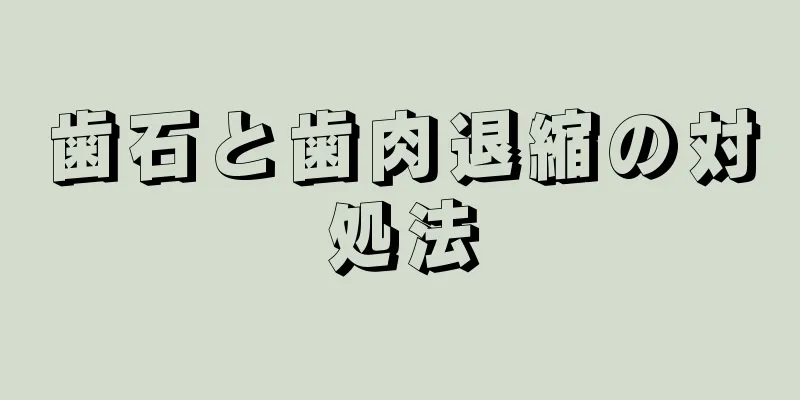 歯石と歯肉退縮の対処法